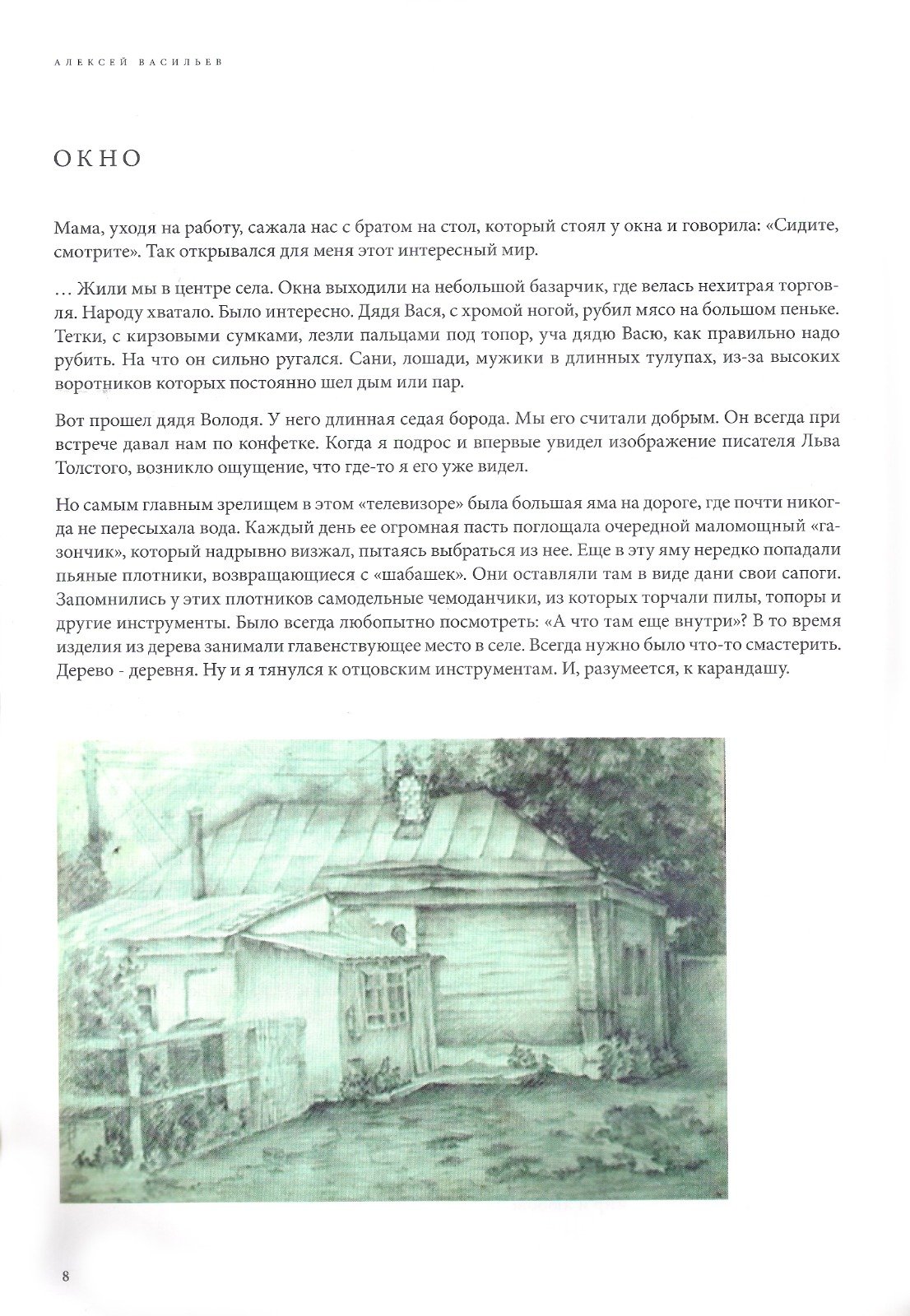 АЛЕКСЕЙ ВАСИЛЬЕВ

ОКНО

Мама, уходя на работу, сажала нас с братом на стол, который стоял у окна и говорила: «Сидите, смотрите». Так открывался для меня этот интересный мир.

... Жили мы в центре села. Окна выходили на небольшой базарчик, где велась нехитрая торговля. Народу хватало. Было интересно. Дядя Вася, с хромой ногой, рубил мясо на большом пеньке. Тетки, с кирзовыми сумками, лезли пальцами под топор, уча дядю Васю, как правильно надо рубить. На что он сильно ругался. Сани, лошади, мужики в длинных тулупах, из-за высоких воротников которых постоянно шел дым или пар.

Вот прошел дядя Володя. У него длинная седая борода. Мы его считали добрым. Он всегда при встрече давал нам по конфетке. Когда я подрос и впервые увидел изображение писателя Льва Толстого, возникло ощущение, что где-то я его уже видел.

Но самым главным зрелищем в этом «телевизоре» была большая яма на дороге, где почти никогда не пересыхала вода. Каждый день ее огромная пасть поглощала очередной маломощный «газончик», который надрывно визжал, пытаясь выбраться из нее. Еще в эту яму нередко попадали пьяные плотники, возвращающиеся с «шабашек». Они оставляли там в виде дани свои сапоги. Запомнились у этих плотников самодельные чемоданчики, из которых торчали пилы, топоры и другие инструменты. Было всегда любопытно посмотреть: «А что там еще внутри»? В то время изделия из дерева занимали главенствующее место в селе. Всегда нужно было что-то смастерить. Дерево - деревня. Ну и я тянулся к отцовским инструментам. И, разумеется, к карандашу.

8